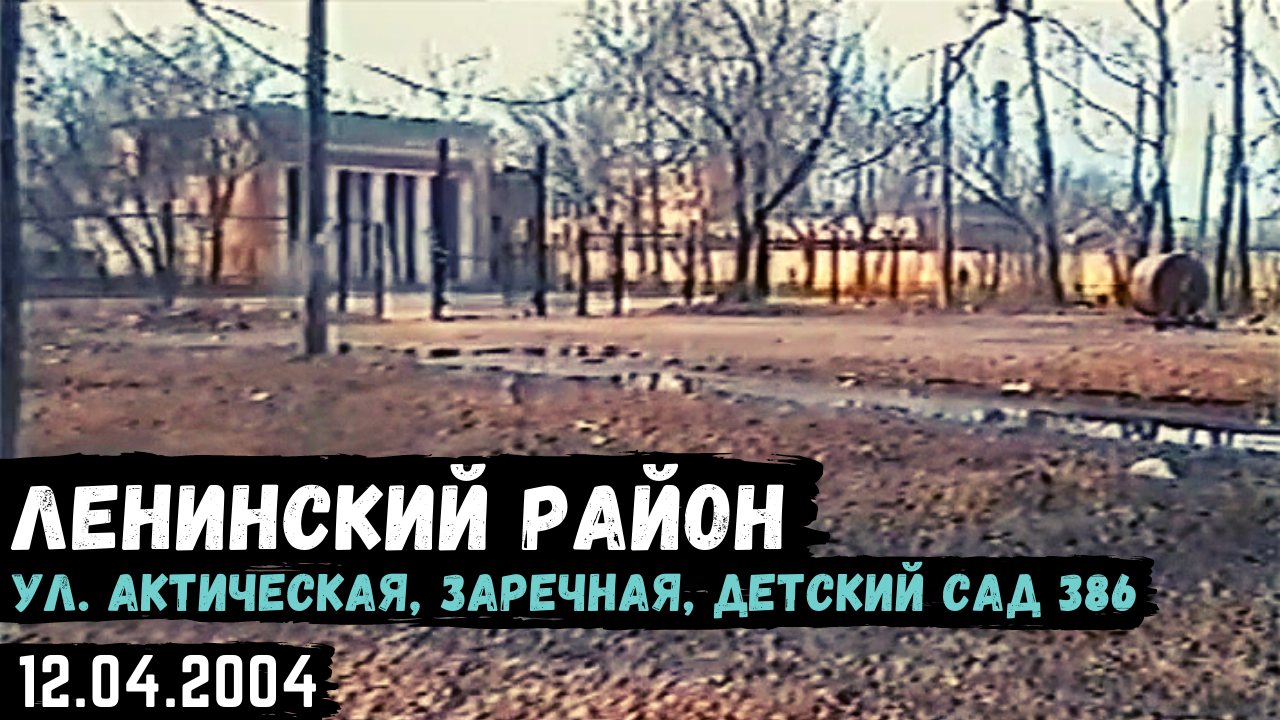 ЛЕНИНСКИЙ РАЙОН
УЛ. АКТИЧЕСКАЯ, ЗАРЕЧНАЯ, ДЕТСКИЙ САД 386
12.04.2004